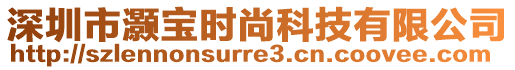 深圳市灏宝时尚科技有限公司
http://szlennonsurre3.cn.coovee.com